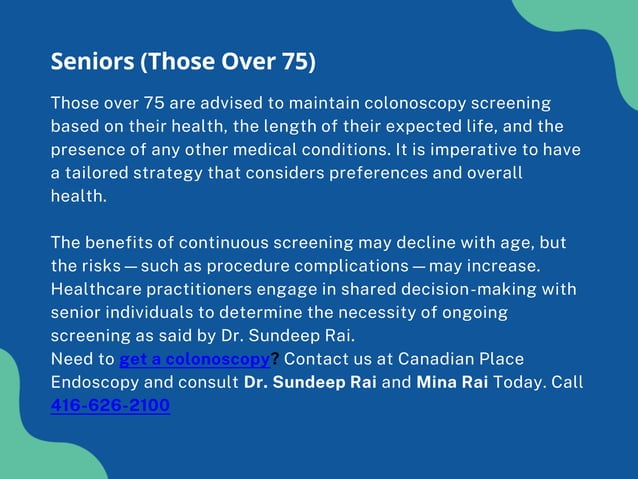 Seniors (Those Over 75)

Those over 75 are advised to maintain colonoscopy screening based on their health, the length of their expected life, and the presence of any other medical conditions. It is imperative to have a tailored strategy that considers preferences and overall health.

The benefits of continuous screening may decline with age, but the risks — such as procedure complications — may increase. Healthcare practitioners engage in shared decision-making with senior individuals to determine the necessity of ongoing screening as said by Dr. Sundeep Rai.
Need to get a colonoscopy? Contact us at Canadian Place Endoscopy and consult Dr. Sundeep Rai and Mina Rai Today. Call 416-626-2100